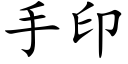 手印